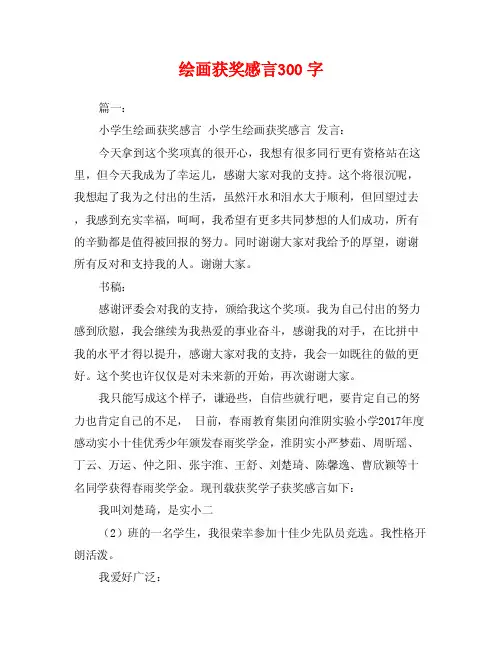 绘画获奖感言300 字

篇一：

小学生绘画获奖感言 小学生绘画获奖感言 发言：

今天拿到这个奖项真的很开心，我想有很多同行更有资格站在这里，但今天我成为了幸运儿，感谢大家对我的支持。这个将很沉呢，我想起了我为之付出的生活，虽然汗水和泪水大于顺利，但回望过去，我感到充实幸福，呵呵，我希望有更多共同梦想的人们成功，所有的辛勤都是值得被回报的努力。同时谢谢大家对我给予的厚望，谢谢所有反对和支持我的人。谢谢大家。

书稿：

感谢评委会对我的支持，颁给我这个奖项。我为自己付出的努力感到欣慰，我会继续为我热爱的事业奋斗，感谢我的对手，在比拼中我的水平才得以提升，感谢大家对我的支持，我会一如既往的做的更好。这个奖也许仅仅是对未来新的开始，再次谢谢大家。

我只能写成这个样子，谦逊些，自信些就行吧，要肯定自己的努力也肯定自己的不足， 日前，春雨教育集团向淮阴实验小学2017年度感动实小十佳优秀少年颁发春雨奖学金，淮阴实小严梦茹、周昕瑶、丁云、万运、仲之阳、张宇淮、王舒、刘楚琦、陈馨逸、曹欣颖等十名同学获得春雨奖学金。现刊载获奖学子获奖感言如下：

我叫刘楚琦，是实小二

（2）班的一名学生，我很荣幸参加十佳少先队员竞选。我性格开朗活泼。

我爱好广泛：